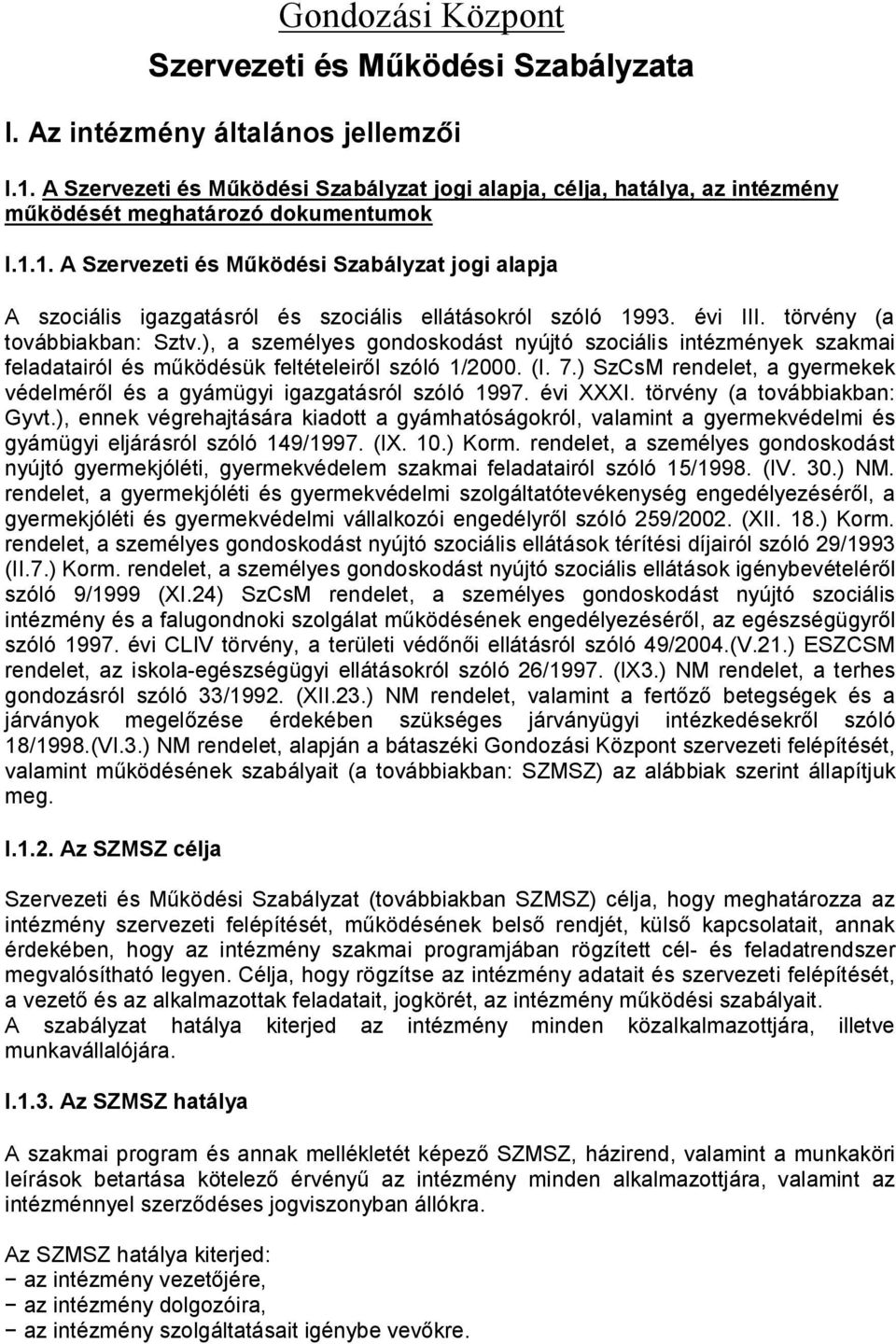 Gondozási Központ

Szervezeti és Működési Szabályzata

I. Az intézmény általános jellemzői

I.1. A Szervezeti és Működési Szabályzat jogi alapja, célja, hatálya, az intézmény működését meghatározó dokumentumok

I.1.1. A Szervezeti és Működési Szabályzat jogi alapja

A szociális igazgatásról és szociális ellátásokról szóló 1993. évi III. törvény (a továbbiakban: Sztv.), a személyes gondoskodást nyújtó szociális intézmények szakmai feladatairól és működésük feltételeiről szóló 1/2000. (I. 7.) SzCsM rendelet, a gyermekek védelméről és a gyámügyi igazgatásról szóló 1997. évi XXXI. törvény (a továbbiakban: Gyvt.), ennek végrehajtására kiadott a gyámhatóságokról, valamint a gyermekvédelmi és gyámügyi eljárásról szóló 149/1997. (IX. 10.) Korm. rendelet, a személyes gondoskodást nyújtó gyermekjóléti, gyermekvédelem szakmai feladatairól szóló 15/1998. (IV. 30.) NM. rendelet, a gyermekjóléti és gyermekvédelmi szolgáltatótevékenység engedélyezéséről, a gyermekjóléti és gyermekvédelmi vállalkozói engedélyről szóló 259/2002. (XII. 18.) Korm. rendelet, a személyes gondoskodást nyújtó szociális ellátások térítési díjairól szóló 29/1993 (II.7.) Korm. rendelet, a személyes gondoskodást nyújtó szociális ellátások igénybevételéről szóló 9/1999 (XI.24) SzCsM rendelet, a személyes gondoskodást nyújtó szociális intézmény és a falugondnoki szolgálat működésének engedélyezéséről, az egészségügyről szóló 1997. évi CLIV törvény, a területi védőnői ellátásról szóló 49/2004.(V.21.) ESZCSM rendelet, az iskola-egészségügyi ellátásokról szóló 26/1997. (IX3.) NM rendelet, a terhes gondozásról szóló 33/1992. (XII.23.) NM rendelet, valamint a fertőző betegségek és a járványok megelőzése érdekében szükséges járványügyi intézkedésekről szóló 18/1998.(VI.3.) NM rendelet, alapján a bátaszéki Gondozási Központ szervezeti felépítését, valamint működésének szabályait (a továbbiakban: SZMSZ) az alábbiak szerint állapítjuk meg.

I.1.2. Az SZMSZ célja

Szervezeti és Működési Szabályzat (továbbiakban SZMSZ) célja, hogy meghatározza az intézmény szervezeti felépítését, működésének belső rendjét, külső kapcsolatait, annak érdekében, hogy az intézmény szakmai programjában rögzített cél- és feladatrendszer megvalósítható legyen. Célja, hogy rögzítse az intézmény adatait és szervezeti felépítését, a vezető és az alkalmazottak feladatait, jogkörét, az intézmény működési szabályait.
A szabályzat hatálya kiterjed az intézmény minden közalkalmazottjára, illetve munkavállalójára.

I.1.3. Az SZMSZ hatálya

A szakmai program és annak mellékletét képező SZMSZ, házirend, valamint a munkaköri leírások betartása kötelező érvényű az intézmény minden alkalmazottjára, valamint az intézménnyel szerződéses jogviszonyban állókra.

Az SZMSZ hatálya kiterjed:
− az intézmény vezetőjére,
− az intézmény dolgozóira,
− az intézmény szolgáltatásait igénybe vevőkre.